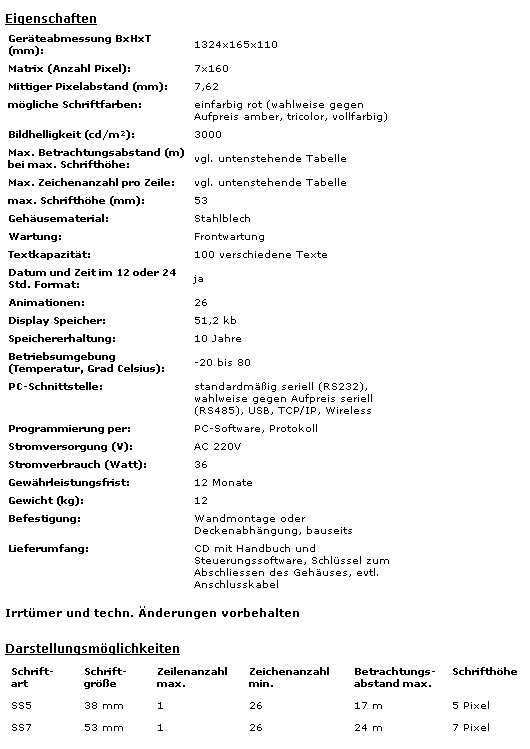 Eigenschaften

| | |
|---|---|
| Geräteabmessung BxHxT (mm): | 1324x165x110 |
| Matrix (Anzahl Pixel): | 7x160 |
| Mittiger Pixelabstand (mm): | 7,62 |
| mögliche Schriftfarben: | einfarbig rot (wahlweise gegen Aufpreis amber, tricolor, vollfarbig) |
| Bildhelligkeit (cd/m²): | 3000 |
| Max. Betrachtungsabstand (m) bei max. Schrifthöhe: | vgl. untenstehende Tabelle |
| Max. Zeichenanzahl pro Zeile: | vgl. untenstehende Tabelle |
| max. Schrifthöhe (mm): | 53 |
| Gehäusematerial: | Stahlblech |
| Wartung: | Frontwartung |
| Textkapazität: | 100 verschiedene Texte |
| Datum und Zeit im 12 oder 24 Std. Format: | ja |
| Animationen: | 26 |
| Display Speicher: | 51,2 kb |
| Speichererhaltung: | 10 Jahre |
| Betriebsumgebung (Temperatur, Grad Celsius): | -20 bis 80 |
| PC-Schnittstelle: | standardmäßig seriell (RS232), wahlweise gegen Aufpreis seriell (RS485), USB, TCP/IP, Wireless |
| Programmierung per: | PC-Software, Protokoll |
| Stromversorgung (V): | AC 220V |
| Stromverbrauch (Watt): | 36 |
| Gewährleistungsfrist: | 12 Monate |
| Gewicht (kg): | 12 |
| Befestigung: | Wandmontage oder Deckenabhängung, bauseits |
| Lieferumfang: | CD mit Handbuch und Steuerungssoftware, Schlüssel zum Abschliessen des Gehäuses, evtl. Anschlusskabel |

Irrtümer und techn. Änderungen vorbehalten

Darstellungsmöglichkeiten

| Schrift-art | Schrift-größe | Zeilenanzahl max. | Zeichenanzahl min. | Betrachtungs-abstand max. | Schrifthöhe |
|---|---|---|---|---|---|
| SS5 | 38 mm | 1 | 26 | 17 m | 5 Pixel |
| SS7 | 53 mm | 1 | 26 | 24 m | 7 Pixel |